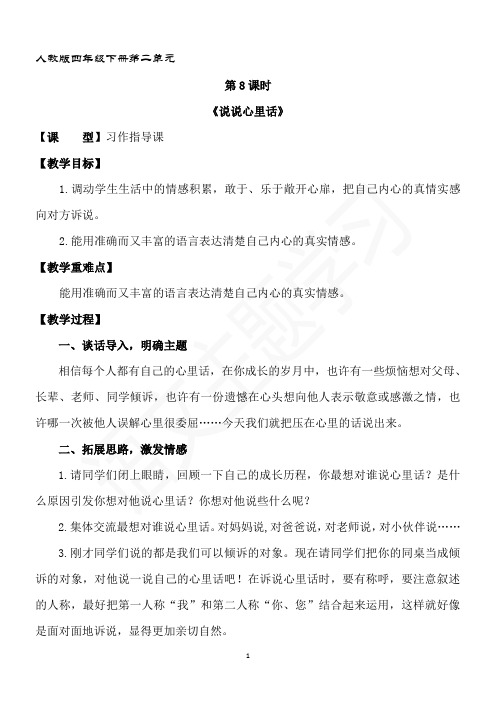 人教版四年级下册第二单元

第8课时

《说说心里话》

【课　　型】习作指导课

【教学目标】

1.调动学生生活中的情感积累，敢于、乐于敞开心扉，把自己内心的真情实感向对方诉说。

2.能用准确而又丰富的语言表达清楚自己内心的真实情感。

【教学重难点】

能用准确而又丰富的语言表达清楚自己内心的真实情感。

【教学过程】

一、谈话导入，明确主题

相信每个人都有自己的心里话，在你成长的岁月中，也许有一些烦恼想对父母、长辈、老师、同学倾诉，也许有一份遗憾在心头想向他人表示敬意或感激之情，也许哪一次被他人误解心里很委屈……今天我们就把压在心里的话说出来。

二、拓展思路，激发情感

1.请同学们闭上眼睛，回顾一下自己的成长历程，你最想对谁说心里话？是什么原因引发你想对他说心里话？你想对他说些什么呢？

2.集体交流最想对谁说心里话。对妈妈说，对爸爸说，对老师说，对小伙伴说……

3.刚才同学们说的都是我们可以倾诉的对象。现在请同学们把你的同桌当成倾诉的对象，对他说一说自己的心里话吧！在诉说心里话时，要有称呼，要注意叙述的人称，最好把第一人称“我”和第二人称“你、您”结合起来运用，这样就好像是面对面地诉说，显得更加亲切自然。

1